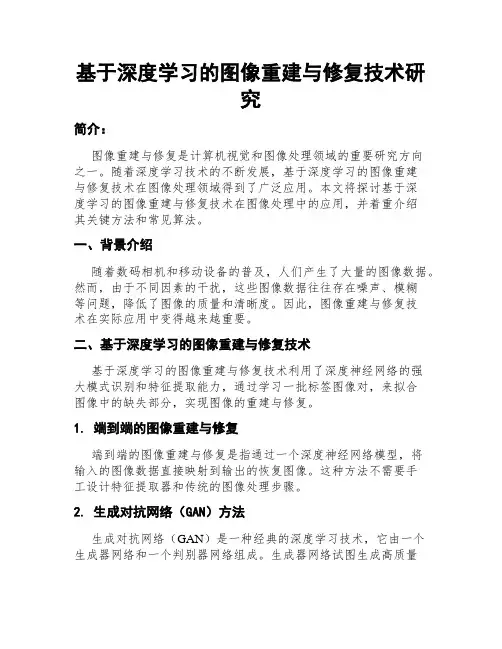 基于深度学习的图像重建与修复技术研究

简介：

图像重建与修复是计算机视觉和图像处理领域的重要研究方向之一。随着深度学习技术的不断发展，基于深度学习的图像重建与修复技术在图像处理领域得到了广泛应用。本文将探讨基于深度学习的图像重建与修复技术在图像处理中的应用，并着重介绍其关键方法和常见算法。

一、背景介绍

随着数码相机和移动设备的普及，人们产生了大量的图像数据。然而，由于不同因素的干扰，这些图像数据往往存在噪声、模糊等问题，降低了图像的质量和清晰度。因此，图像重建与修复技术在实际应用中变得越来越重要。

二、基于深度学习的图像重建与修复技术

基于深度学习的图像重建与修复技术利用了深度神经网络的强大模式识别和特征提取能力，通过学习一批标签图像对，来拟合图像中的缺失部分，实现图像的重建与修复。

1. 端到端的图像重建与修复

端到端的图像重建与修复是指通过一个深度神经网络模型，将输入的图像数据直接映射到输出的恢复图像。这种方法不需要手工设计特征提取器和传统的图像处理步骤。

2. 生成对抗网络（GAN）方法

生成对抗网络（GAN）是一种经典的深度学习技术，它由一个生成器网络和一个判别器网络组成。生成器网络试图生成高质量